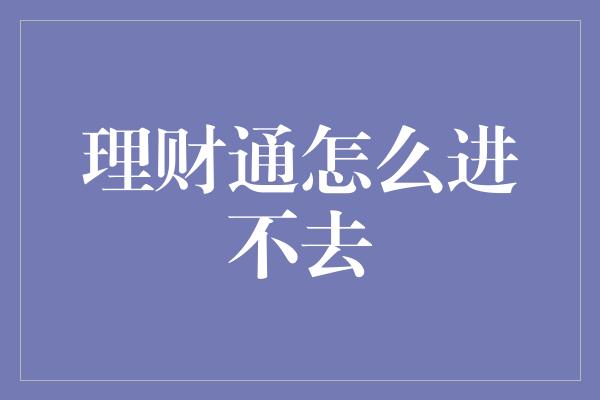 理财通怎么进不去